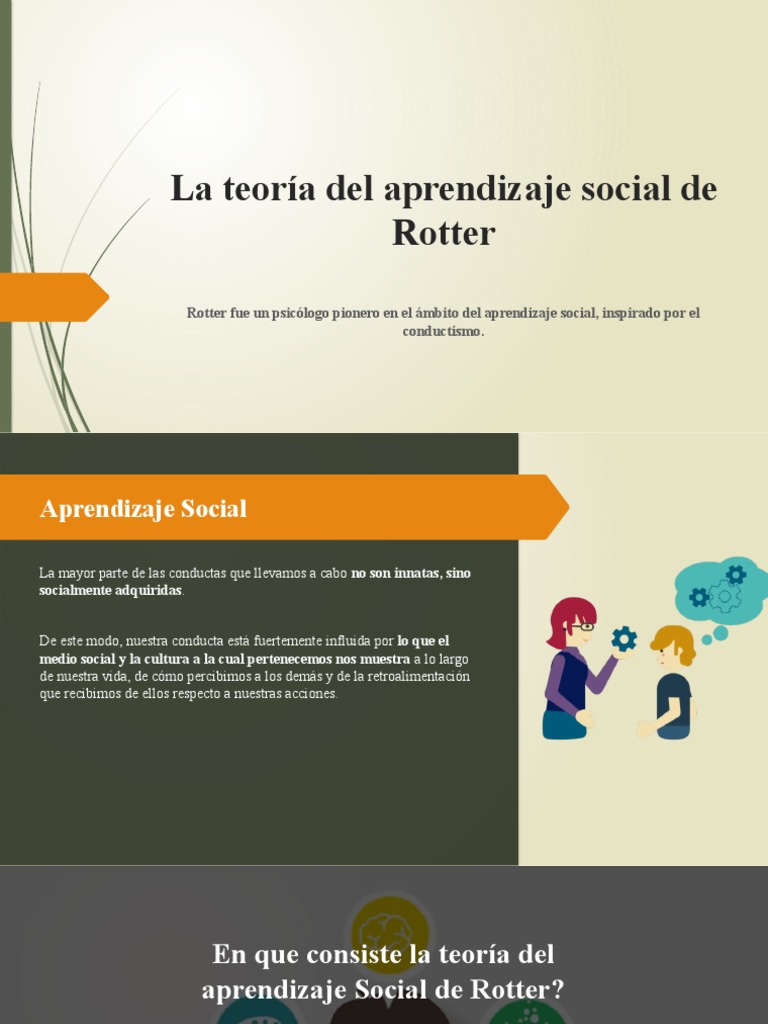 La teoría del aprendizaje social de Rotter

Rotter fue un psicólogo pionero en el ámbito del aprendizaje social, inspirado por el conductismo.

Aprendizaje Social

La mayor parte de las conductas que llevamos a cabo no son innatas, sino socialmente adquiridas.

De este modo, nuestra conducta está fuertemente influida por lo que el medio social y la cultura a la cual pertenecemos nos muestra a lo largo de nuestra vida, de cómo percibimos a los demás y de la retroalimentación que recibimos de ellos respecto a nuestras acciones.

En que consiste la teoría del aprendizaje Social de Rotter?